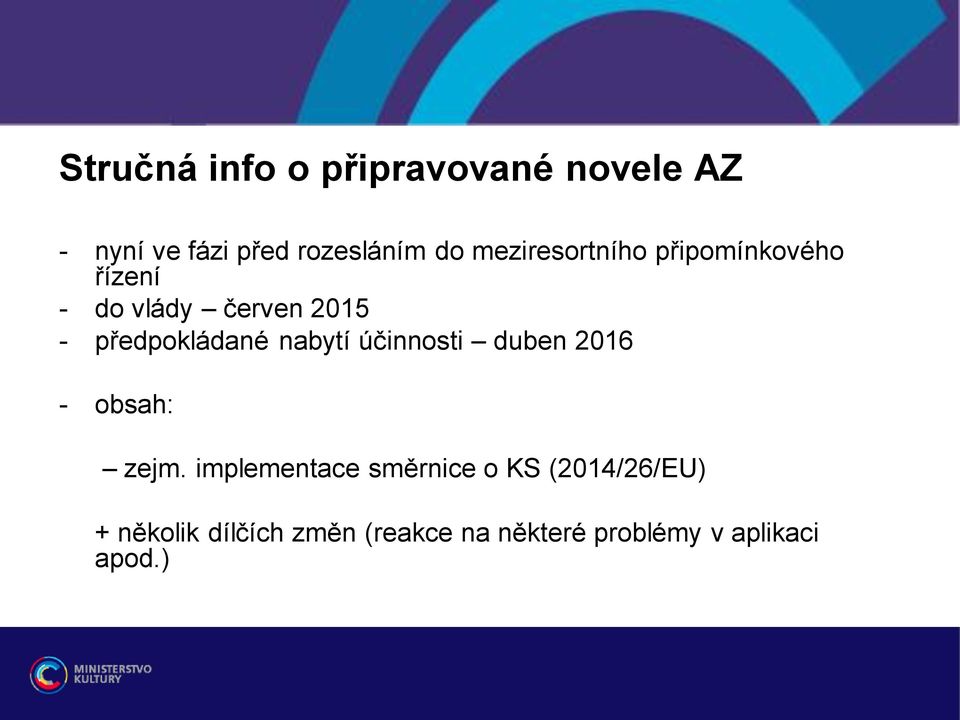 Stručná info o připravované novele AZ

- nyní ve fázi před rozesláním do meziresortního připomínkového řízení
- do vlády – červen 2015
- předpokládané nabytí účinnosti – duben 2016

- obsah:

– zejm. implementace směrnice o KS (2014/26/EU)

+ několik dílčích změn (reakce na některé problémy v aplikaci apod.)

MINISTERSTVO KULTURY